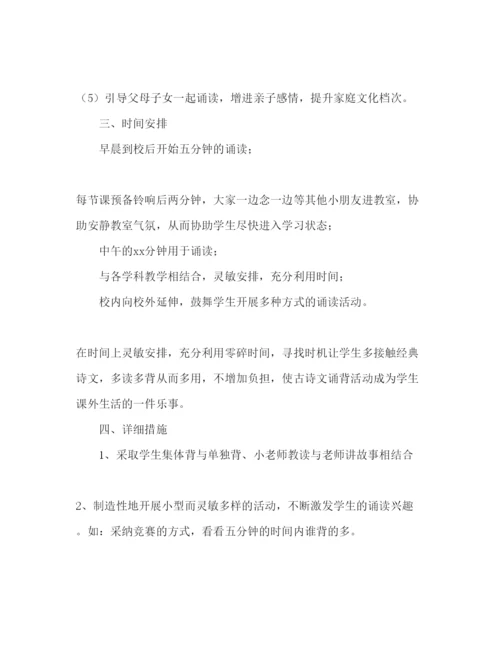 （5）引导父母子女一起诵读，增进亲子感情，提升家庭文化档次。

三、时间安排

早晨到校后开始五分钟的诵读；

每节课预备铃响后两分钟，大家一边念一边等其他小朋友进教室，协助安静教室气氛，从而协助学生尽快进入学习状态；

中午的xx分钟用于诵读；

与各学科教学相结合，灵敏安排，充分利用时间；

校内向校外延伸，鼓舞学生开展多种方式的诵读活动。

在时间上灵敏安排，充分利用零碎时间，寻找时机让学生多接触经典诗文，多读多背从而多用，不增加负担，使古诗文诵背活动成为学生课外生活的一件乐事。

四、详细措施

1、采取学生集体背与单独背、小老师教读与老师讲故事相结合

2、制造性地开展小型而灵敏多样的活动，不断激发学生的诵读兴趣。如：采纳竞赛的方式，看看五分钟的时间内谁背的多。